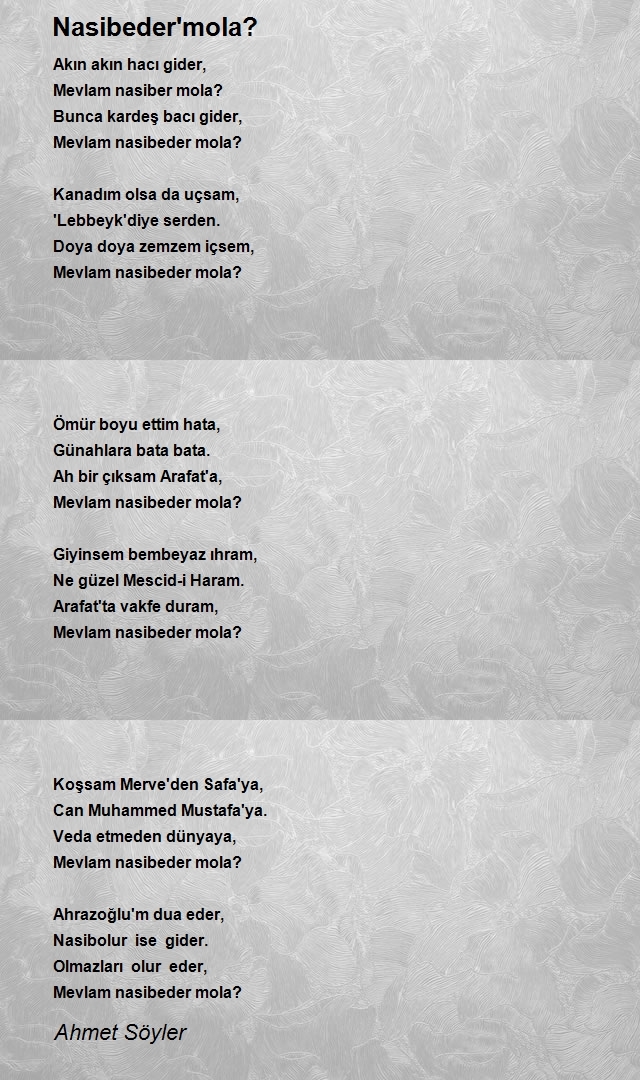 Nasibeder'mola?

Akın akın hacı gider,
Mevlam nasiber mola?
Bunca kardeş bacı gider,
Mevlam nasibeder mola?

Kanadım olsa da uçsam,
'Lebbeyk'diye serden.
Doya doya zemzem içsem,
Mevlam nasibeder mola?

Ömür boyu ettim hata,
Günahlara bata bata.
Ah bir çıksam Arafat'a,
Mevlam nasibeder mola?

Giyinsem bembeyaz ıhram,
Ne güzel Mescid-i Haram.
Arafat'ta vakfe duram,
Mevlam nasibeder mola?

Koşsam Merve'den Safa'ya,
Can Muhammed Mustafa'ya.
Veda etmeden dünyaya,
Mevlam nasibeder mola?

Ahrazoğlu'm dua eder,
Nasibolur ise gider.
Olmazları olur eder,
Mevlam nasibeder mola?

Ahmet Söyler